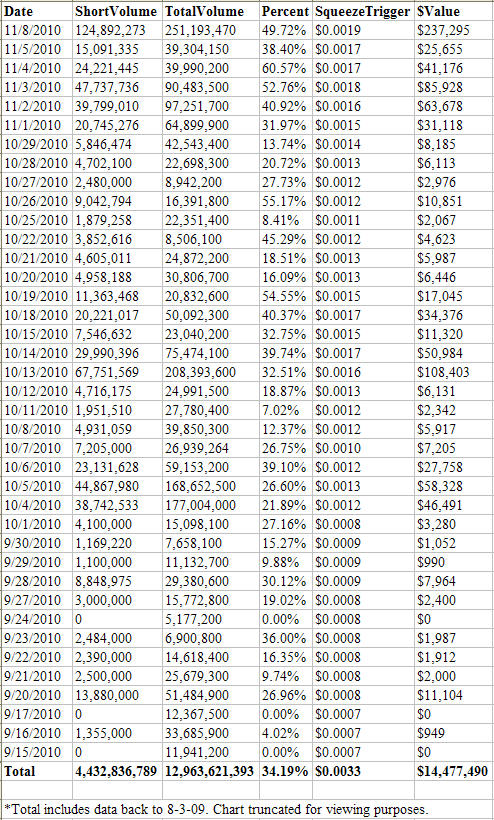 | Date | ShortVolume | TotalVolume | Percent | SqueezeTrigger | SValue |
|---|---|---|---|---|---|
| 11/8/2010 | 124,892,273 | 251,193,470 | 49.72% | $0.0019 | $237,295 |
| 11/5/2010 | 15,091,335 | 39,304,150 | 38.40% | $0.0017 | $25,655 |
| 11/4/2010 | 24,221,445 | 39,990,200 | 60.57% | $0.0017 | $41,176 |
| 11/3/2010 | 47,737,736 | 90,483,500 | 52.76% | $0.0018 | $85,928 |
| 11/2/2010 | 39,799,010 | 97,251,700 | 40.92% | $0.0016 | $63,678 |
| 11/1/2010 | 20,745,276 | 64,899,900 | 31.97% | $0.0015 | $31,118 |
| 10/29/2010 | 5,846,474 | 42,543,400 | 13.74% | $0.0014 | $8,185 |
| 10/28/2010 | 4,702,100 | 22,698,300 | 20.72% | $0.0013 | $6,113 |
| 10/27/2010 | 2,480,000 | 8,942,200 | 27.73% | $0.0012 | $2,976 |
| 10/26/2010 | 9,042,794 | 16,391,800 | 55.17% | $0.0012 | $10,851 |
| 10/25/2010 | 1,879,258 | 22,351,400 | 8.41% | $0.0011 | $2,067 |
| 10/22/2010 | 3,852,616 | 8,506,100 | 45.29% | $0.0012 | $4,623 |
| 10/21/2010 | 4,605,011 | 24,872,200 | 18.51% | $0.0013 | $5,987 |
| 10/20/2010 | 4,958,188 | 30,806,700 | 16.09% | $0.0013 | $6,446 |
| 10/19/2010 | 11,363,468 | 20,832,600 | 54.55% | $0.0015 | $17,045 |
| 10/18/2010 | 20,221,017 | 50,092,300 | 40.37% | $0.0017 | $34,376 |
| 10/15/2010 | 7,546,632 | 23,040,200 | 32.75% | $0.0015 | $11,320 |
| 10/14/2010 | 29,990,396 | 75,474,100 | 39.74% | $0.0017 | $50,984 |
| 10/13/2010 | 67,751,569 | 208,393,600 | 32.51% | $0.0016 | $108,403 |
| 10/12/2010 | 4,716,175 | 24,991,500 | 18.87% | $0.0013 | $6,131 |
| 10/11/2010 | 1,951,510 | 27,780,400 | 7.02% | $0.0012 | $2,342 |
| 10/8/2010 | 4,931,059 | 39,850,300 | 12.37% | $0.0012 | $5,917 |
| 10/7/2010 | 7,205,000 | 26,939,264 | 26.75% | $0.0010 | $7,205 |
| 10/6/2010 | 23,131,628 | 59,153,200 | 39.10% | $0.0012 | $27,758 |
| 10/5/2010 | 44,867,980 | 168,652,500 | 26.60% | $0.0013 | $58,328 |
| 10/4/2010 | 38,742,533 | 177,004,000 | 21.89% | $0.0012 | $46,491 |
| 10/1/2010 | 4,100,000 | 15,098,100 | 27.16% | $0.0008 | $3,280 |
| 9/30/2010 | 1,169,220 | 7,658,100 | 15.27% | $0.0009 | $1,052 |
| 9/29/2010 | 1,100,000 | 11,132,700 | 9.88% | $0.0009 | $990 |
| 9/28/2010 | 8,848,975 | 29,380,600 | 30.12% | $0.0009 | $7,964 |
| 9/27/2010 | 3,000,000 | 15,772,800 | 19.02% | $0.0008 | $2,400 |
| 9/24/2010 | 0 | 5,177,200 | 0.00% | $0.0008 | $0 |
| 9/23/2010 | 2,484,000 | 6,900,800 | 36.00% | $0.0008 | $1,987 |
| 9/22/2010 | 2,390,000 | 14,618,400 | 16.35% | $0.0008 | $1,912 |
| 9/21/2010 | 2,500,000 | 25,679,300 | 9.74% | $0.0008 | $2,000 |
| 9/20/2010 | 13,880,000 | 51,484,900 | 26.96% | $0.0008 | $11,104 |
| 9/17/2010 | 0 | 12,367,500 | 0.00% | $0.0007 | $0 |
| 9/16/2010 | 1,355,000 | 33,685,900 | 4.02% | $0.0007 | $949 |
| 9/15/2010 | 0 | 11,941,200 | 0.00% | $0.0007 | $0 |
| Total | 4,432,836,789 | 12,963,621,393 | 34.19% | $0.0033 | $14,477,490 |

*Total includes data back to 8-3-09. Chart truncated for viewing purposes.